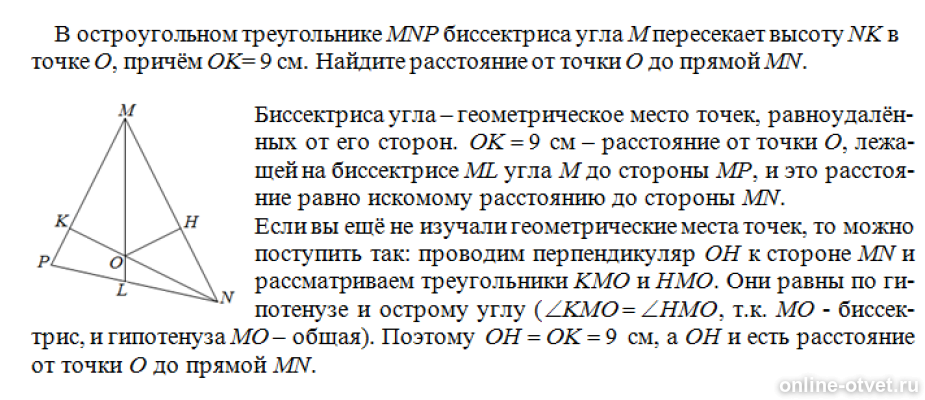 В остроугольном треугольнике $MNP$ биссектриса угла $M$ пересекает высоту $NK$ в точке $O$, причём $OK = 9$ см. Найдите расстояние от точки $O$ до прямой $MN$.

M
K
H
P
O
L
N

Биссектриса угла – геометрическое место точек, равноудалённых от его сторон. $OK = 9$ см – расстояние от точки $O$, лежащей на биссектрисе $ML$ угла $M$ до стороны $MP$, и это расстояние равно искомому расстоянию до стороны $MN$.
Если вы ещё не изучали геометрические места точек, то можно поступить так: проводим перпендикуляр $OH$ к стороне $MN$ и рассматриваем треугольники $KMO$ и $HMO$. Они равны по гипотенузе и острому углу ($\angle KMO = \angle HMO$, т.к. $MO$ - биссектрис, и гипотенуза $MO$ – общая). Поэтому $OH = OK = 9$ см, а $OH$ и есть расстояние от точки $O$ до прямой $MN$.

online-otvet.ru